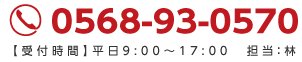 0568-93-0570

【受付時間】平日9:00～17:00　担当:林